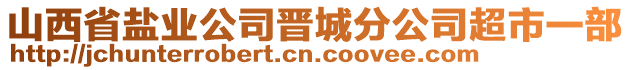 山西省盐业公司晋城分公司超市一部
http://jchunterrobert.cn.coovee.com